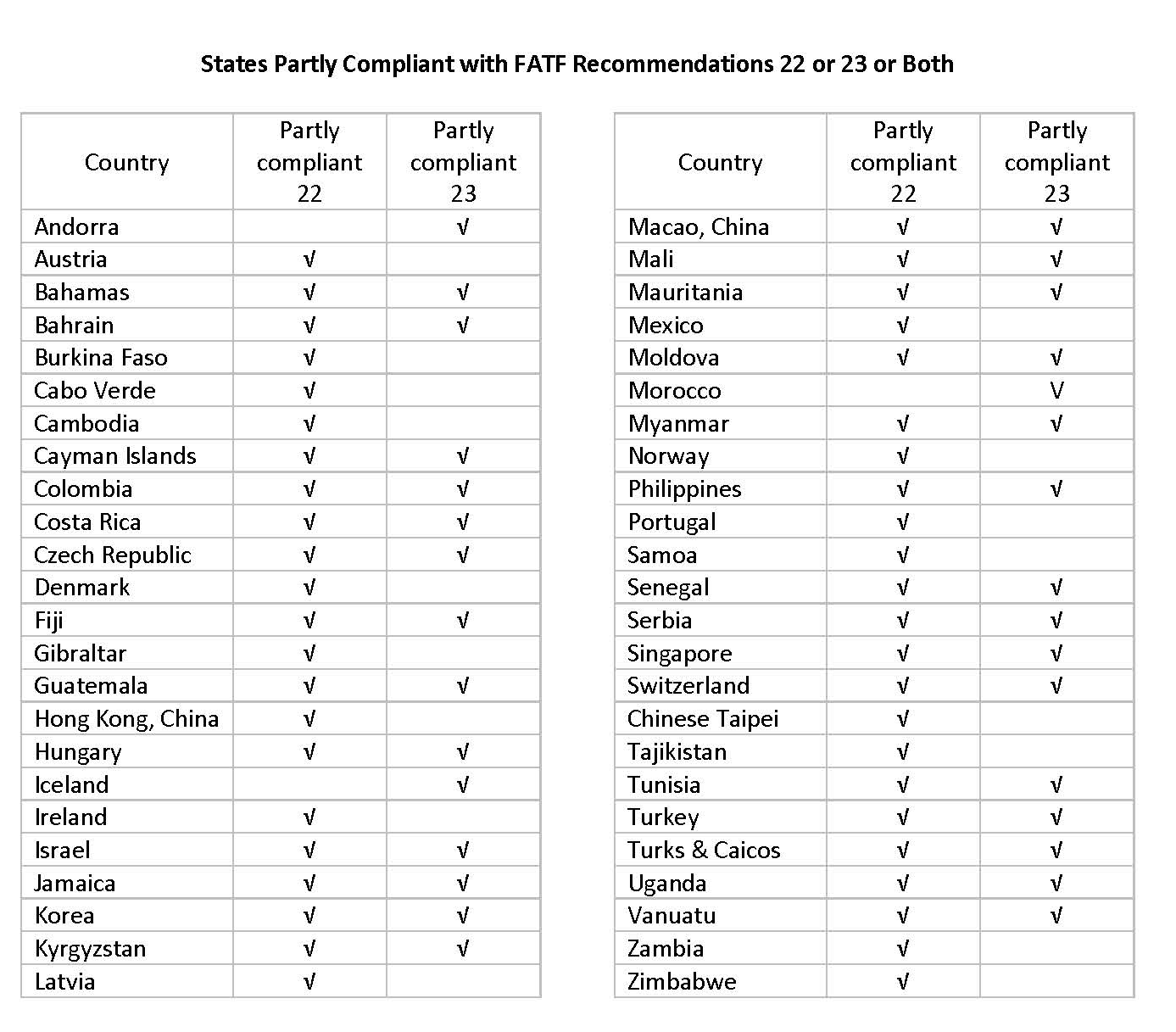 States Partly Compliant with FATF Recommendations 22 or 23 or Both

| Country | Partly compliant 22 | Partly compliant 23 |
|---|---|---|
| Andorra | | √ |
| Austria | √ | |
| Bahamas | √ | √ |
| Bahrain | √ | √ |
| Burkina Faso | √ | |
| Cabo Verde | √ | |
| Cambodia | √ | |
| Cayman Islands | √ | √ |
| Colombia | √ | √ |
| Costa Rica | √ | √ |
| Czech Republic | √ | √ |
| Denmark | √ | |
| Fiji | √ | √ |
| Gibraltar | √ | |
| Guatemala | √ | √ |
| Hong Kong, China | √ | |
| Hungary | √ | √ |
| Iceland | | √ |
| Ireland | √ | |
| Israel | √ | √ |
| Jamaica | √ | √ |
| Korea | √ | √ |
| Kyrgyzstan | √ | √ |
| Latvia | √ | |

| Country | Partly compliant 22 | Partly compliant 23 |
|---|---|---|
| Macao, China | √ | √ |
| Mali | √ | √ |
| Mauritania | √ | √ |
| Mexico | √ | |
| Moldova | √ | √ |
| Morocco | | V |
| Myanmar | √ | √ |
| Norway | √ | |
| Philippines | √ | √ |
| Portugal | √ | |
| Samoa | √ | |
| Senegal | √ | √ |
| Serbia | √ | √ |
| Singapore | √ | √ |
| Switzerland | √ | √ |
| Chinese Taipei | √ | |
| Tajikistan | √ | |
| Tunisia | √ | √ |
| Turkey | √ | √ |
| Turks & Caicos | √ | √ |
| Uganda | √ | √ |
| Vanuatu | √ | √ |
| Zambia | √ | |
| Zimbabwe | √ | |